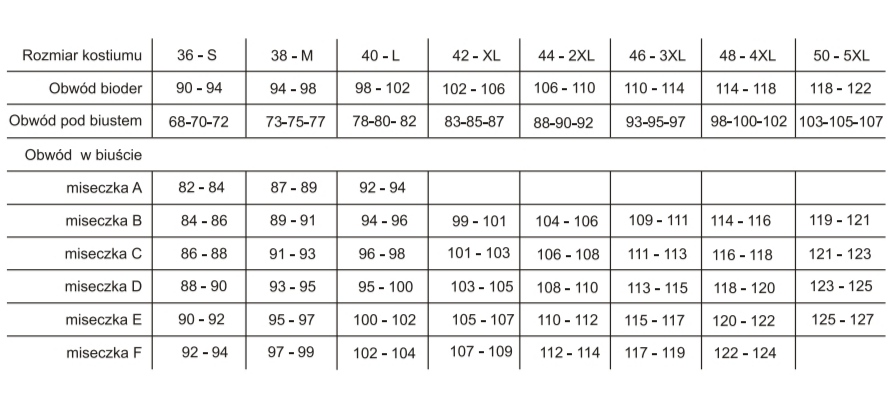 | Rozmiar kostiumu | 36 - S | 38 - M | 40 - L | 42 - XL | 44 - 2XL | 46 - 3XL | 48 - 4XL | 50 - 5XL |
|---|---|---|---|---|---|---|---|---|
| Obwód bioder | 90 - 94 | 94 - 98 | 98 - 102 | 102 - 106 | 106 - 110 | 110 - 114 | 114 - 118 | 118 - 122 |
| Obwód pod biustem | 68-70-72 | 73-75-77 | 78-80- 82 | 83-85-87 | 88-90-92 | 93-95-97 | 98-100-102 | 103-105-107 |
| Obwód w biuście | | | | | | | | |
| miseczka A | 82 - 84 | 87 - 89 | 92 - 94 | | | | | |
| miseczka B | 84 - 86 | 89 - 91 | 94 - 96 | 99 - 101 | 104 - 106 | 109 - 111 | 114 - 116 | 119 - 121 |
| miseczka C | 86 - 88 | 91 - 93 | 96 - 98 | 101 - 103 | 106 - 108 | 111 - 113 | 116 - 118 | 121 - 123 |
| miseczka D | 88 - 90 | 93 - 95 | 95 - 100 | 103 - 105 | 108 - 110 | 113 - 115 | 118 - 120 | 123 - 125 |
| miseczka E | 90 - 92 | 95 - 97 | 100 - 102 | 105 - 107 | 110 - 112 | 115 - 117 | 120 - 122 | 125 - 127 |
| miseczka F | 92 - 94 | 97 - 99 | 102 - 104 | 107 - 109 | 112 - 114 | 117 - 119 | 122 - 124 | |